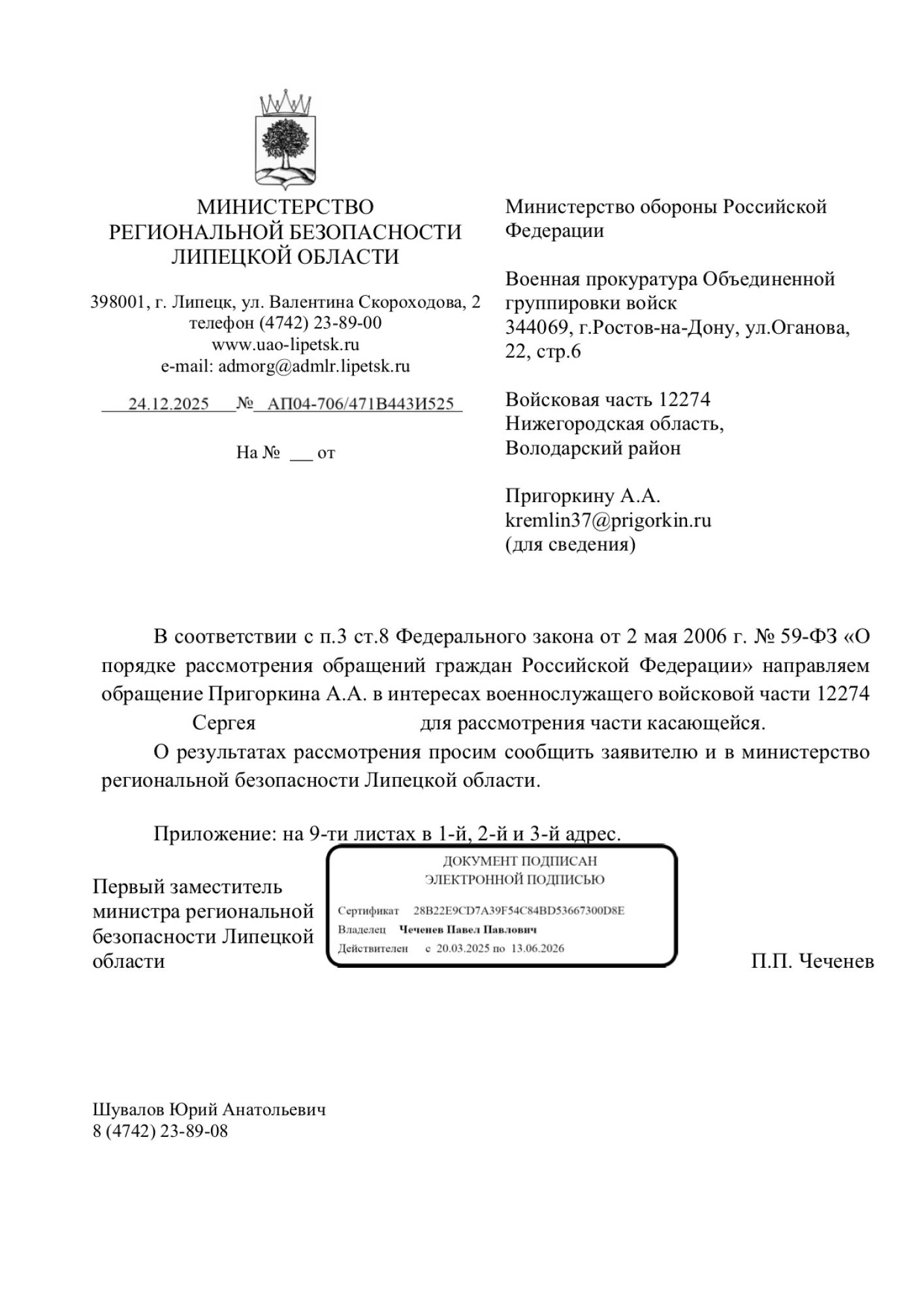 МИНИСТЕРСТВО РЕГИОНАЛЬНОЙ БЕЗОПАСНОСТИ ЛИПЕЦКОЙ ОБЛАСТИ

398001, г. Липецк, ул. Валентина Скороходова, 2
телефон (4742) 23-89-00
www.uao-lipetsk.ru
e-mail: admorg@admlr.lipetsk.ru

24.12.2025 № АП04-706/471В443И525

На № ___ от

Министерство обороны Российской Федерации

Военная прокуратура Объединенной группировки войск
344069, г.Ростов-на-Дону, ул.Оганова, 22, стр.6

Войсковая часть 12274
Нижегородская область,
Володарский район

Пригоркину А.А.
kremlin37@prigorkin.ru
(для сведения)

В соответствии с п.3 ст.8 Федерального закона от 2 мая 2006 г. № 59-ФЗ «О порядке рассмотрения обращений граждан Российской Федерации» направляем обращение Пригоркина А.А. в интересах военнослужащего войсковой части 12274 Сергея для рассмотрения части касающейся.

О результатах рассмотрения просим сообщить заявителю и в министерство региональной безопасности Липецкой области.

Приложение: на 9-ти листах в 1-й, 2-й и 3-й адрес.

Первый заместитель министра региональной безопасности Липецкой области

ДОКУМЕНТ ПОДПИСАН
ЭЛЕКТРОННОЙ ПОДПИСЬЮ

Сертификат 28B22E9CD7A39F54C84BD53667300D8E
Владелец Чеченев Павел Павлович
Действителен с 20.03.2025 по 13.06.2026

П.П. Чеченев

Шувалов Юрий Анатольевич
8 (4742) 23-89-08